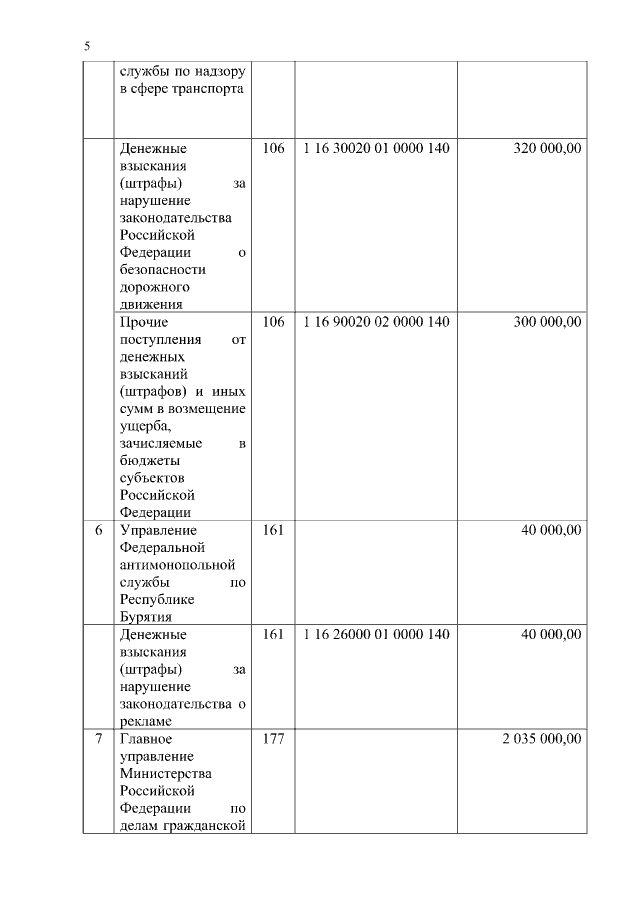 5

|   |   |   |   |   |
|---|---|---|---|---|
|   | службы по надзору в сфере транспорта |   |   |   |
|   | Денежные взыскания (штрафы) за нарушение законодательства Российской Федерации о безопасности дорожного движения | 106 | 1 16 30020 01 0000 140 | 320 000,00 |
|   | Прочие поступления от денежных взысканий (штрафов) и иных сумм в возмещение ущерба, зачисляемые в бюджеты субъектов Российской Федерации | 106 | 1 16 90020 02 0000 140 | 300 000,00 |
| 6 | Управление Федеральной антимонопольной службы по Республике Бурятия | 161 |   | 40 000,00 |
|   | Денежные взыскания (штрафы) за нарушение законодательства о рекламе | 161 | 1 16 26000 01 0000 140 | 40 000,00 |
| 7 | Главное управление Министерства Российской Федерации по делам гражданской | 177 |   | 2 035 000,00 |